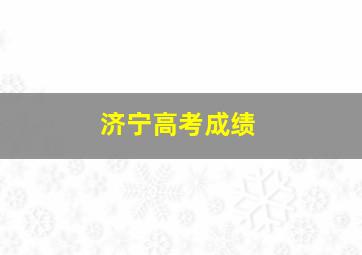 济宁高考成绩